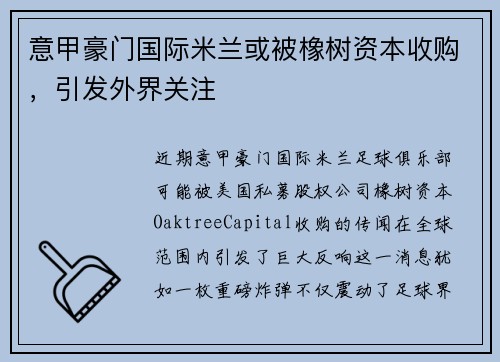 意甲豪门国际米兰或被橡树资本收购，引发外界关注

近期意甲豪门国际米兰足球俱乐部可能被美国私募股权公司橡树资本OaktreeCapital收购的传闻在全球范围内引发了巨大反响这一消息犹如一枚重磅炸弹不仅震动了足球界